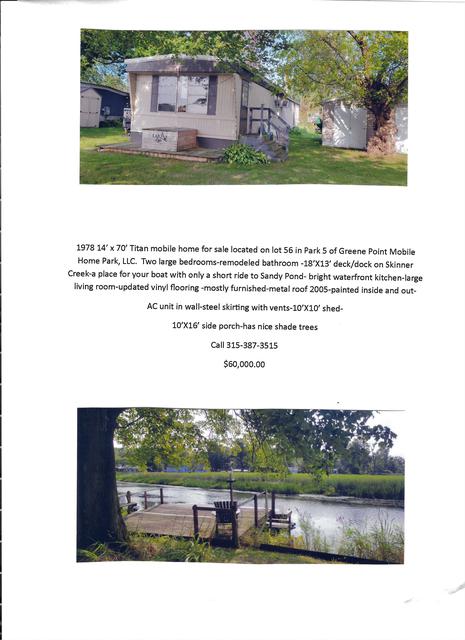 1978 14' x 70' Titan mobile home for sale located on lot 56 in Park 5 of Greene Point Mobile Home Park, LLC. Two large bedrooms-remodeled bathroom -18'X13' deck/dock on Skinner Creek-a place for your boat with only a short ride to Sandy Pond- bright waterfront kitchen-large living room-updated vinyl flooring -mostly furnished-metal roof 2005-painted inside and out-

AC unit in wall-steel skirting with vents-10'X10' shed-

10'X16' side porch-has nice shade trees

Call 315-387-3515

$60,000.00